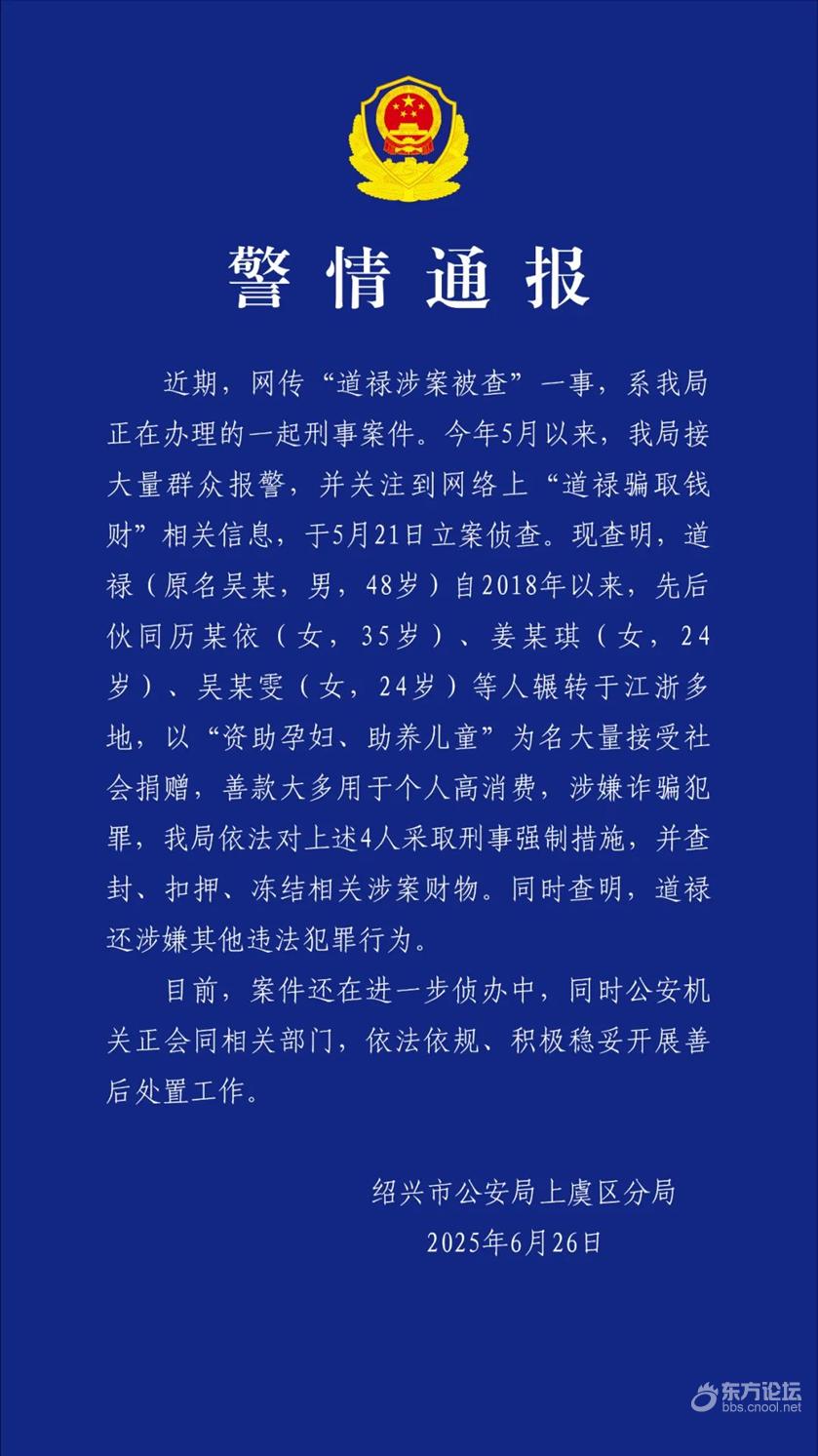 警情通报

近期，网传“道禄涉案被查”一事，系我局正在办理的一起刑事案件。今年5月以来，我局接大量群众报警，并关注到网络上“道禄骗取钱财”相关信息，于5月21日立案侦查。现查明，道禄（原名吴某，男，48岁）自2018年以来，先后伙同历某依（女，35岁）、姜某琪（女，24岁）、吴某雯（女，24岁）等人辗转于江浙多地，以“资助孕妇、助养儿童”为名大量接受社会捐赠，善款大多用于个人高消费，涉嫌诈骗犯罪，我局依法对上述4人采取刑事强制措施，并查封、扣押、冻结相关涉案财物。同时查明，道禄还涉嫌其他违法犯罪行为。

目前，案件还在进一步侦办中，同时公安机关正会同相关部门，依法依规、积极稳妥开展善后处置工作。

绍兴市公安局上虞区分局
2025年6月26日

东方论坛
bbs.cnool.net